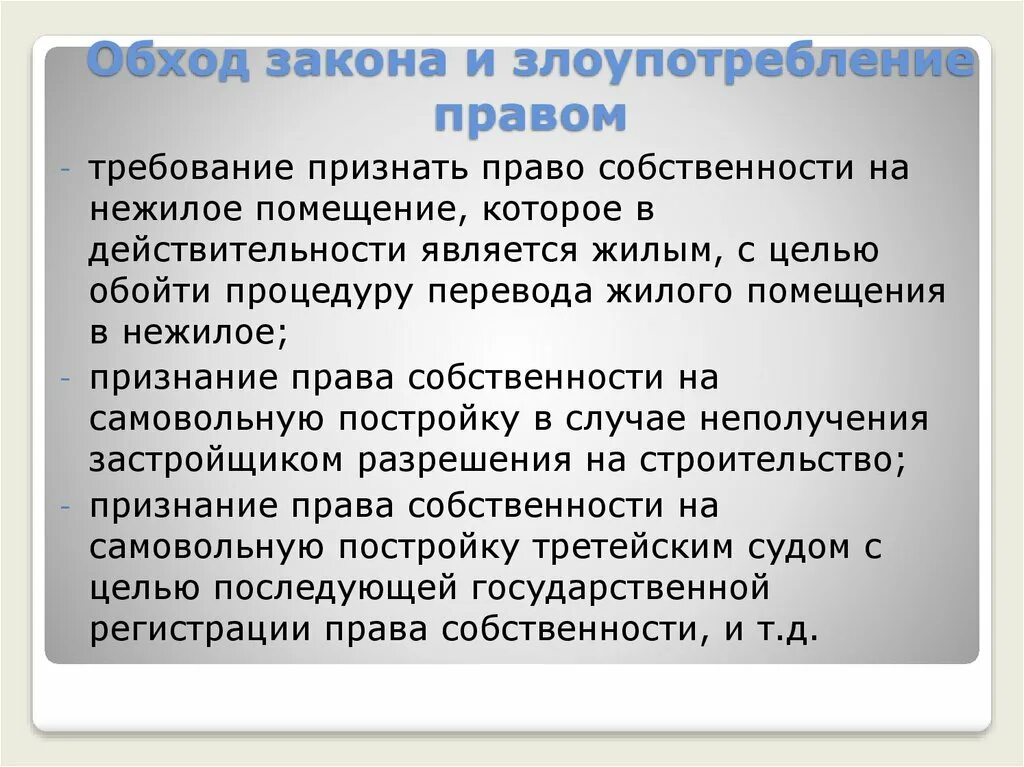 Обход закона и злоупотребление правом

- требование признать право собственности на нежилое помещение, которое в действительности является жилым, с целью обойти процедуру перевода жилого помещения в нежилое;
- признание права собственности на самовольную постройку в случае неполучения застройщиком разрешения на строительство;
- признание права собственности на самовольную постройку третейским судом с целью последующей государственной регистрации права собственности, и т.д.